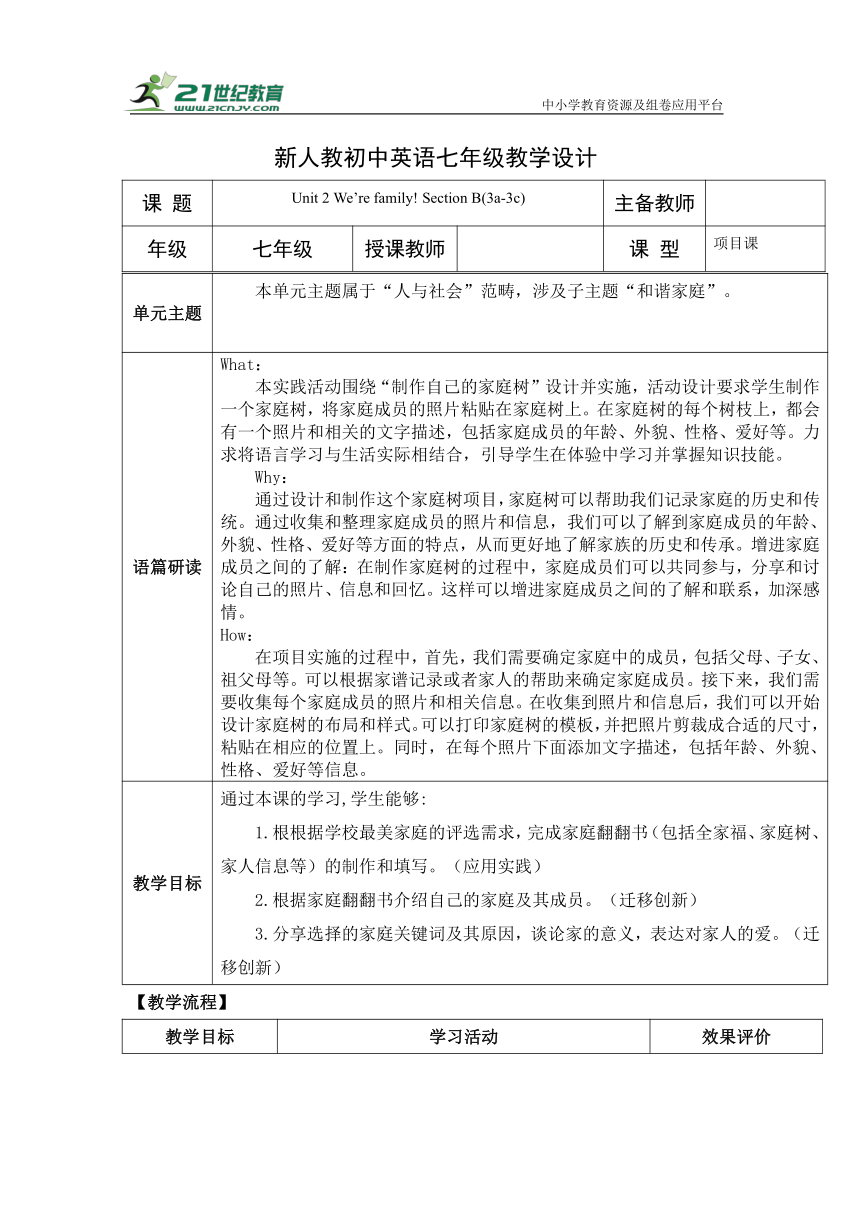 21世纪教育
www.21cnjy.com
中小学教育资源及组卷应用平台

新人教初中英语七年级教学设计

| 课 题 | Unit 2 We're family! Section B(3a-3c) | | | 主备教师 | |
|---|---|---|---|---|---|
| 年级 | 七年级 | 授课教师 | | 课 型 | 项目课 |

| 单元主题 | 本单元主题属于“人与社会”范畴，涉及子主题“和谐家庭”。 |
|---|---|
| 语篇研读 | What：<br>本实践活动围绕“制作自己的家庭树”设计并实施，活动设计要求学生制作一个家庭树，将家庭成员的照片粘贴在家庭树上。在家庭树的每个树枝上，都会有一个照片和相关的文字描述，包括家庭成员的年龄、外貌、性格、爱好等。力求将语言学习与生活实际相结合，引导学生在体验中学习并掌握知识技能。<br>Why：<br>通过设计和制作这个家庭树项目，家庭树可以帮助我们记录家庭的历史和传统。通过收集和整理家庭成员的照片和信息，我们可以了解到家庭成员的年龄、外貌、性格、爱好等方面的特点，从而更好地了解家族的历史和传承。增进家庭成员之间的了解：在制作家庭树的过程中，家庭成员们可以共同参与，分享和讨论自己的照片、信息和回忆。这样可以增进家庭成员之间的了解和联系，加深感情。<br>How：<br>在项目实施的过程中，首先，我们需要确定家庭中的成员，包括父母、子女、祖父母等。可以根据家谱记录或者家人的帮助来确定家庭成员。接下来，我们需要收集每个家庭成员的照片和相关信息。在收集到照片和信息后，我们可以开始设计家庭树的布局和样式。可以打印家庭树的模板，并把照片剪裁成合适的尺寸，粘贴在相应的位置上。同时，在每个照片下面添加文字描述，包括年龄、外貌、性格、爱好等信息。 |
| 教学目标 | 通过本课的学习,学生能够:<br>1.根根据学校最美家庭的评选需求，完成家庭翻翻书（包括全家福、家庭树、家人信息等）的制作和填写。（应用实践）<br>2.根据家庭翻翻书介绍自己的家庭及其成员。（迁移创新）<br>3.分享选择的家庭关键词及其原因，谈论家的意义，表达对家人的爱。（迁移创新） |

【教学流程】

| 教学目标 | 学习活动 | 效果评价 |
|---|---|---|